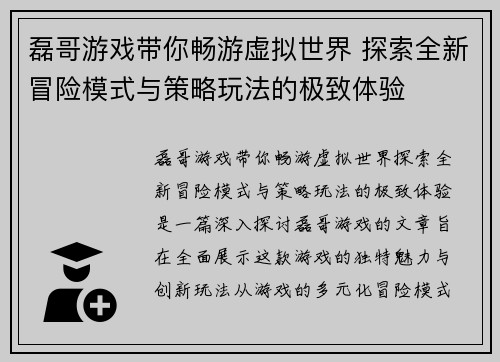 磊哥游戏带你畅游虚拟世界 探索全新冒险模式与策略玩法的极致体验

磊哥游戏带你畅游虚拟世界探索全新冒险模式与策略玩法的极致体验是一篇深入探讨磊哥游戏的文章旨在全面展示这款游戏的独特魅力与创新玩法从游戏的多元化冒险模式